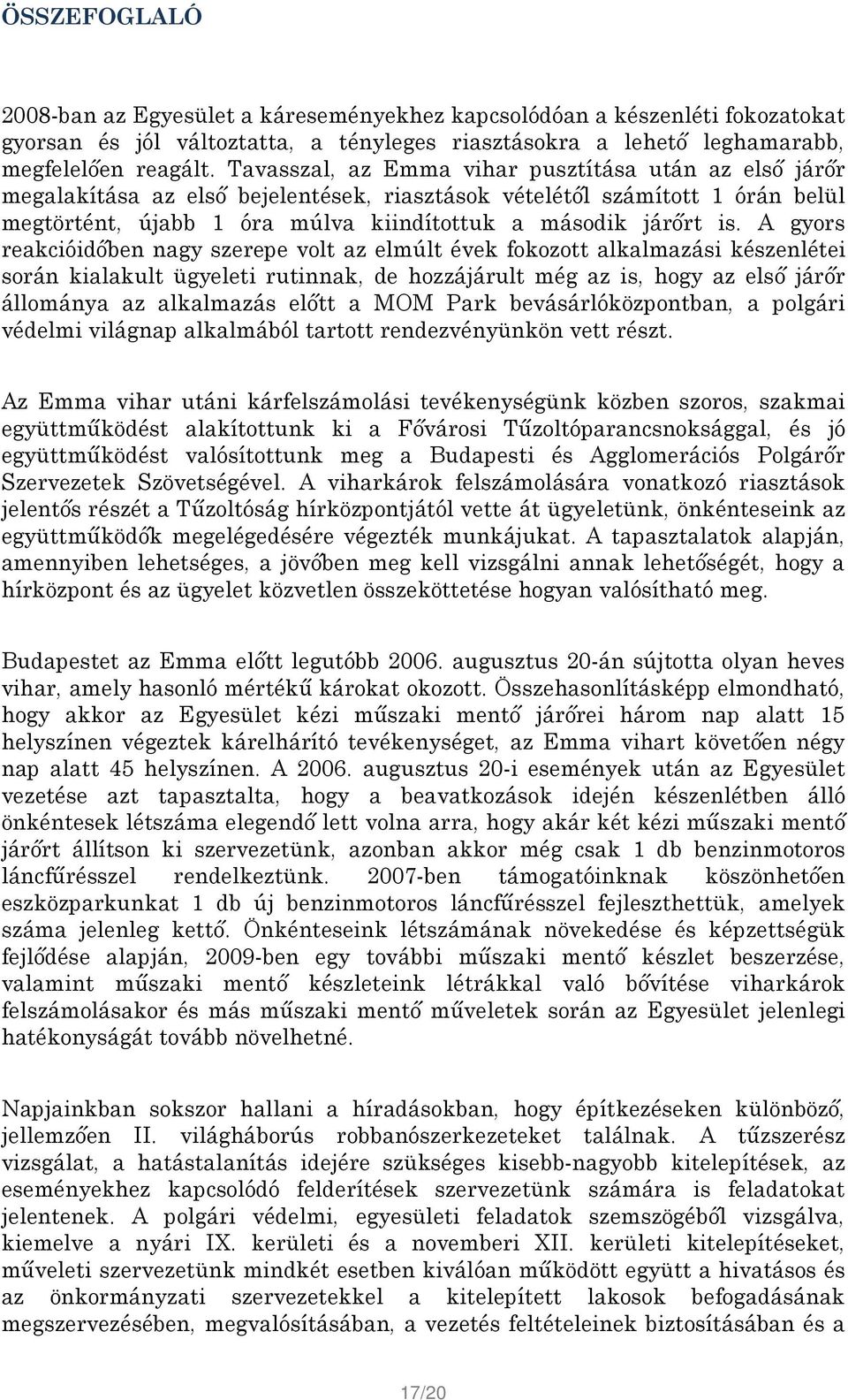 ÖSSZEFOGLALÓ

2008-ban az Egyesület a káreseményekhez kapcsolódóan a készenléti fokozatokat gyorsan és jól változtatta, a tényleges riasztásokra a lehető leghamarabb, megfelelően reagált. Tavasszal, az Emma vihar pusztítása után az első járőr megalakítása az első bejelentések, riasztások vételétől számított 1 órán belül megtörtént, újabb 1 óra múlva kiindítottuk a második járőrt is. A gyors reakcióidőben nagy szerepe volt az elmúlt évek fokozott alkalmazási készenlétei során kialakult ügyeleti rutinnak, de hozzájárult még az is, hogy az első járőr állománya az alkalmazás előtt a MOM Park bevásárlóközpontban, a polgári védelmi világnap alkalmából tartott rendezvényünkön vett részt.

Az Emma vihar utáni kárfelszámolási tevékenységünk közben szoros, szakmai együttműködést alakítottunk ki a Fővárosi Tűzoltóparancsnoksággal, és jó együttműködést valósítottunk meg a Budapesti és Agglomerációs Polgárőr Szervezetek Szövetségével. A viharkárok felszámolására vonatkozó riasztások jelentős részét a Tűzoltóság hírközpontjától vette át ügyeletünk, önkénteseink az együttműködők megelégedésére végezték munkájukat. A tapasztalatok alapján, amennyiben lehetséges, a jövőben meg kell vizsgálni annak lehetőségét, hogy a hírközpont és az ügyelet közvetlen összeköttetése hogyan valósítható meg.

Budapestet az Emma előtt legutóbb 2006. augusztus 20-án sújtotta olyan heves vihar, amely hasonló mértékű károkat okozott. Összehasonlításképp elmondható, hogy akkor az Egyesület kézi műszaki mentő járőrei három nap alatt 15 helyszínen végeztek kárelhárító tevékenységet, az Emma vihart követően négy nap alatt 45 helyszínen. A 2006. augusztus 20-i események után az Egyesület vezetése azt tapasztalta, hogy a beavatkozások idején készenlétben álló önkéntesek létszáma elegendő lett volna arra, hogy akár két kézi műszaki mentő járőrt állítson ki szervezetünk, azonban akkor még csak 1 db benzinmotoros láncfűrésszel rendelkeztünk. 2007-ben támogatóinknak köszönhetően eszközparkunkat 1 db új benzinmotoros láncfűrésszel fejleszthettük, amelyek száma jelenleg kettő. Önkénteseink létszámának növekedése és képzettségük fejlődése alapján, 2009-ben egy további műszaki mentő készlet beszerzése, valamint műszaki mentő készleteink létrákkal való bővítése viharkárok felszámolásakor és más műszaki mentő műveletek során az Egyesület jelenlegi hatékonyságát tovább növelhetné.

Napjainkban sokszor hallani a híradásokban, hogy építkezéseken különböző, jellemzően II. világháborús robbanószerkezeteket találnak. A tűzszerész vizsgálat, a hatástalanítás idejére szükséges kisebb-nagyobb kitelepítések, az eseményekhez kapcsolódó felderítések szervezetünk számára is feladatokat jelentenek. A polgári védelmi, egyesületi feladatok szemszögéből vizsgálva, kiemelve a nyári IX. kerületi és a novemberi XII. kerületi kitelepítéseket, műveleti szervezetünk mindkét esetben kiválóan működött együtt a hivatásos és az önkormányzati szervezetekkel a kitelepített lakosok befogadásának megszervezésében, megvalósításában, a vezetés feltételeinek biztosításában és a

17/20